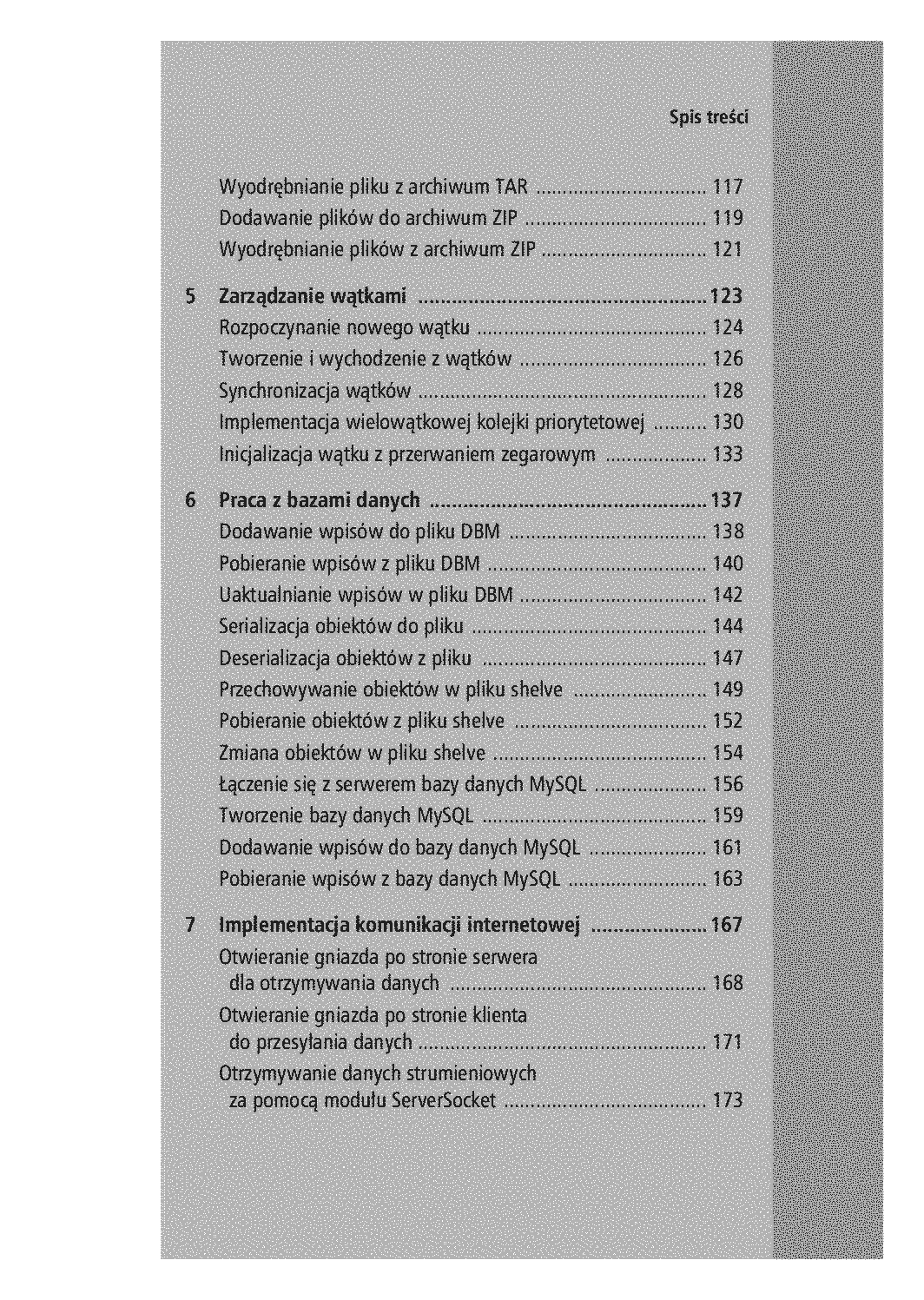 Spis treści

Wyodrębnianie pliku z archiwum TAR 117
Dodawanie plików do archiwum ZIP 119
Wyodrębnianie plików z archiwum ZIP 121

5 Zarządzanie wątkami 123
Rozpoczynanie nowego wątku 124
Tworzenie i wychodzenie z wątków 126
Synchronizacja wątków 128
Implementacja wielowątkowej kolejki priorytetowej 130
Inicjalizacja wątku z przerwaniem zegarowym 133

6 Praca z bazami danych 137
Dodawanie wpisów do pliku DBM 138
Pobieranie wpisów z pliku DBM 140
Uaktualnianie wpisów w pliku DBM 142
Serializacja obiektów do pliku 144
Deserializacja obiektów z pliku 147
Przechowywanie obiektów w pliku shelve 149
Pobieranie obiektów z pliku shelve 152
Zmiana obiektów w pliku shelve 154
Łączenie się z serwerem bazy danych MySQL 156
Tworzenie bazy danych MySQL 159
Dodawanie wpisów do bazy danych MySQL 161
Pobieranie wpisów z bazy danych MySQL 163

7 Implementacja komunikacji internetowej 167
Otwieranie gniazda po stronie serwera dla otrzymywania danych 168
Otwieranie gniazda po stronie klienta do przesyłania danych 171
Otrzymywanie danych strumieniowych za pomocą modułu ServerSocket 173